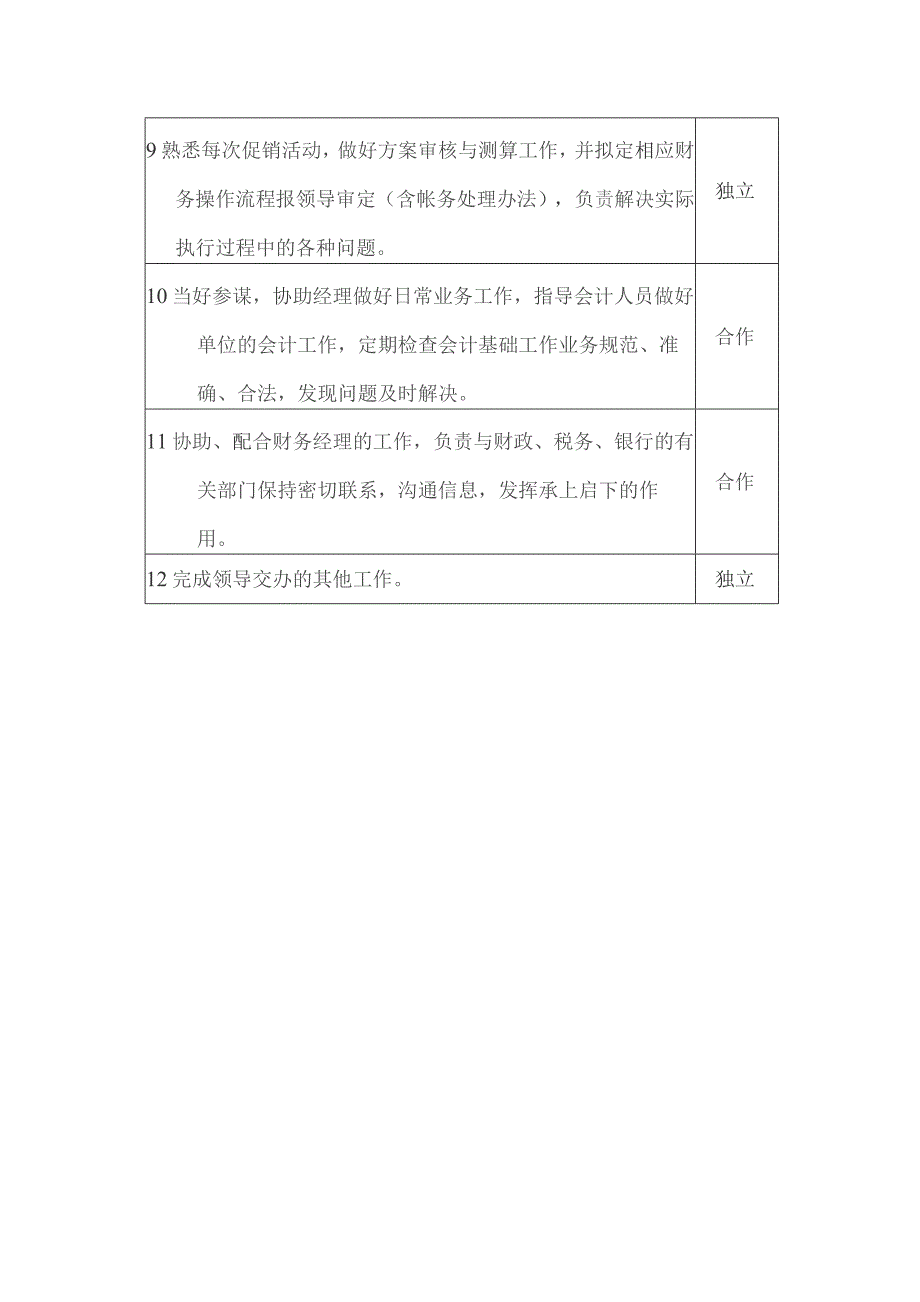 | | |
|---|---|
| 9 熟悉每次促销活动，做好方案审核与测算工作，并拟定相应财务操作流程报领导审定（含帐务处理办法），负责解决实际执行过程中的各种问题。 | 独立 |
| 10 当好参谋，协助经理做好日常业务工作，指导会计人员做好单位的会计工作，定期检查会计基础工作业务规范、准确、合法，发现问题及时解决。 | 合作 |
| 11 协助、配合财务经理的工作，负责与财政、税务、银行的有关部门保持密切联系，沟通信息，发挥承上启下的作用。 | 合作 |
| 12 完成领导交办的其他工作。 | 独立 |